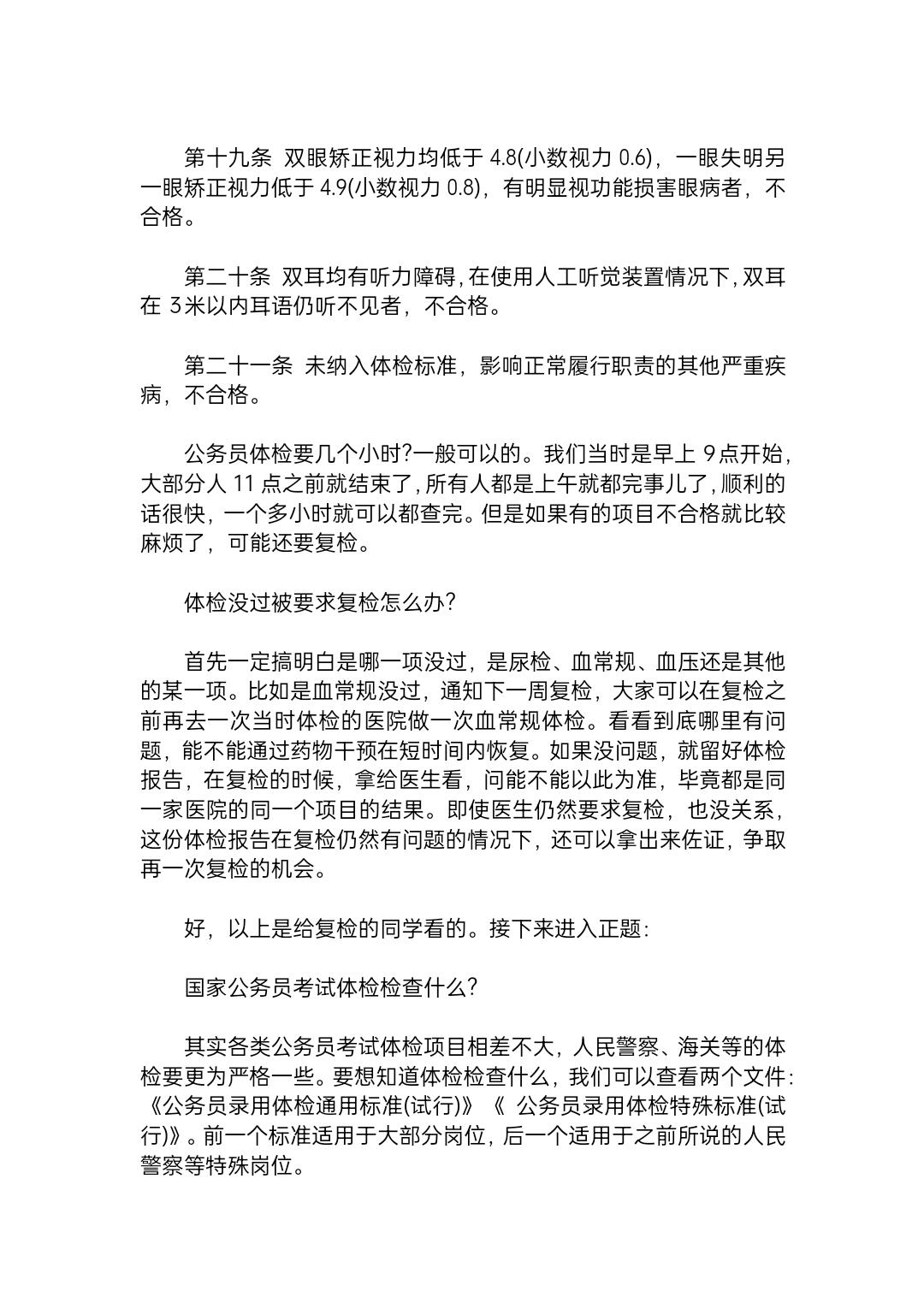 第十九条 双眼矫正视力均低于 4.8(小数视力 0.6)，一眼失明另一眼矫正视力低于 4.9(小数视力 0.8)，有明显视功能损害眼病者，不合格。

第二十条 双耳均有听力障碍，在使用人工听觉装置情况下，双耳在 3米以内耳语仍听不见者，不合格。

第二十一条 未纳入体检标准，影响正常履行职责的其他严重疾病，不合格。

公务员体检要几个小时?一般可以的。我们当时是早上 9点开始，大部分人 11 点之前就结束了，所有人都是上午就都完事儿了，顺利的话很快，一个多小时就可以都查完。但是如果有的项目不合格就比较麻烦了，可能还要复检。

体检没过被要求复检怎么办?

首先一定搞明白是哪一项没过，是尿检、血常规、血压还是其他的某一项。比如是血常规没过，通知下一周复检，大家可以在复检之前再去一次当时体检的医院做一次血常规体检。看看到底哪里有问题，能不能通过药物干预在短时间内恢复。如果没问题，就留好体检报告，在复检的时候，拿给医生看，问能不能以此为准，毕竟都是同一家医院的同一个项目的结果。即使医生仍然要求复检，也没关系，这份体检报告在复检仍然有问题的情况下，还可以拿出来佐证，争取再一次复检的机会。

好，以上是给复检的同学看的。接下来进入正题:

国家公务员考试体检检查什么?

其实各类公务员考试体检项目相差不大，人民警察、海关等的体检要更为严格一些。要想知道体检检查什么，我们可以查看两个文件:《公务员录用体检通用标准(试行)》《 公务员录用体检特殊标准(试行)》。前一个标准适用于大部分岗位，后一个适用于之前所说的人民警察等特殊岗位。